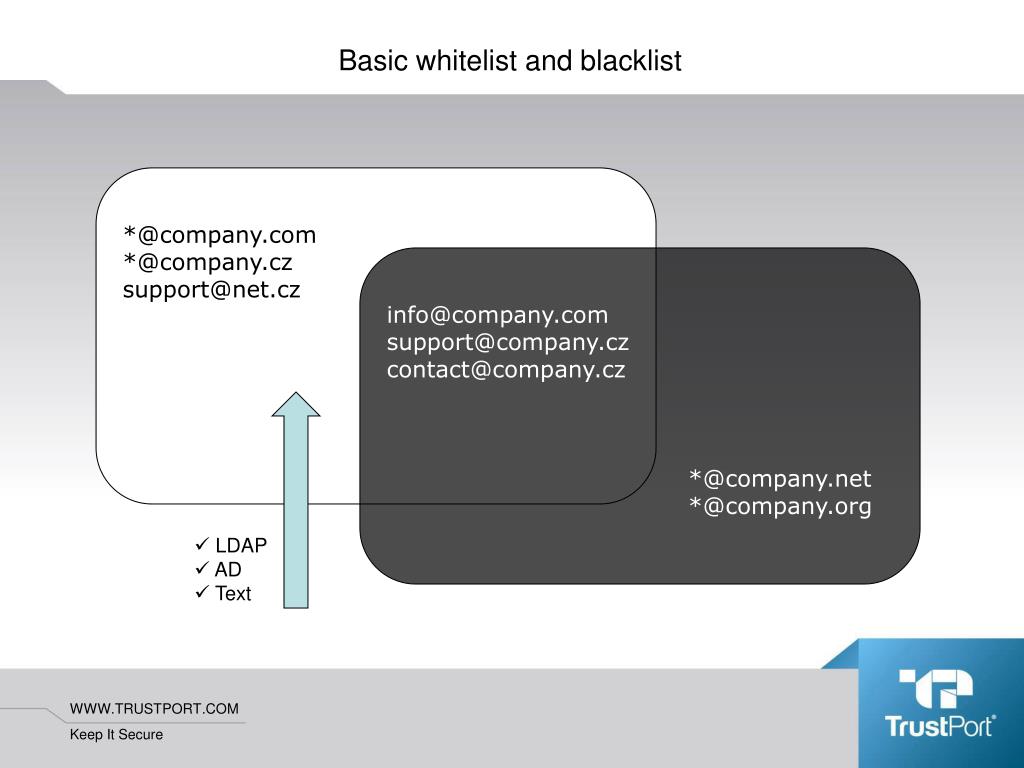 Basic whitelist and blacklist

*@company.com
*@company.cz
support@net.cz

info@company.com
support@company.cz
contact@company.cz

*@company.net
*@company.org

✓ LDAP
✓ AD
✓ Text

WWW.TRUSTPORT.COM

Keep It Secure

TrustPort®